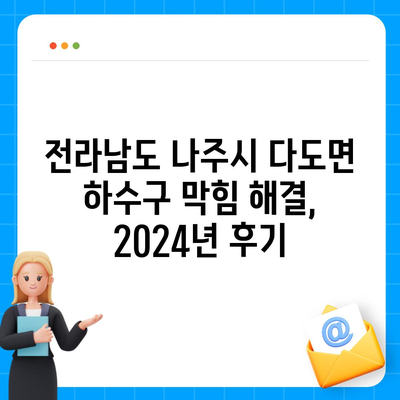 전라남도 나주시 다도면 하수구 막힘 해결, 2024년 후기

@